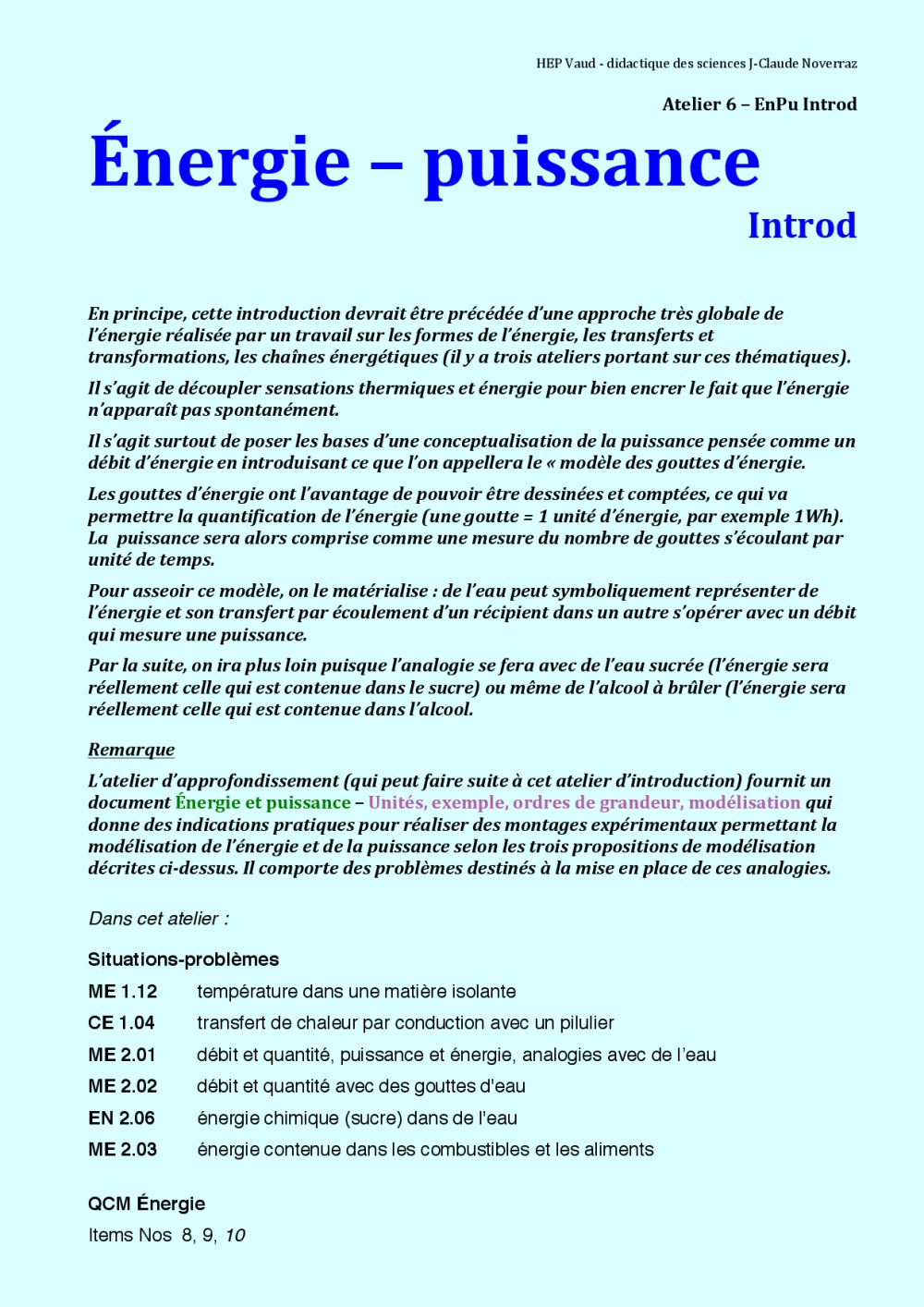 HEP Vaud - didactique des sciences J-Claude Noverraz

Atelier 6 – EnPu Introd

Énergie – puissance

Introd

En principe, cette introduction devrait être précédée d'une approche très globale de l'énergie réalisée par un travail sur les formes de l'énergie, les transferts et transformations, les chaînes énergétiques (il y a trois ateliers portant sur ces thématiques).

Il s'agit de découpler sensations thermiques et énergie pour bien encrer le fait que l'énergie n'apparaît pas spontanément.

Il s'agit surtout de poser les bases d'une conceptualisation de la puissance pensée comme un débit d'énergie en introduisant ce que l'on appellera le « modèle des gouttes d'énergie.

Les gouttes d'énergie ont l'avantage de pouvoir être dessinées et comptées, ce qui va permettre la quantification de l'énergie (une goutte = 1 unité d'énergie, par exemple 1Wh). La puissance sera alors comprise comme une mesure du nombre de gouttes s'écoulant par unité de temps.

Pour asseoir ce modèle, on le matérialise : de l'eau peut symboliquement représenter de l'énergie et son transfert par écoulement d'un récipient dans un autre s'opérer avec un débit qui mesure une puissance.

Par la suite, on ira plus loin puisque l'analogie se fera avec de l'eau sucrée (l'énergie sera réellement celle qui est contenue dans le sucre) ou même de l'alcool à brûler (l'énergie sera réellement celle qui est contenue dans l'alcool.

Remarque

L'atelier d'approfondissement (qui peut faire suite à cet atelier d'introduction) fournit un document Énergie et puissance – Unités, exemple, ordres de grandeur, modélisation qui donne des indications pratiques pour réaliser des montages expérimentaux permettant la modélisation de l'énergie et de la puissance selon les trois propositions de modélisation décrites ci-dessus. Il comporte des problèmes destinés à la mise en place de ces analogies.

Dans cet atelier :

Situations-problèmes

ME 1.12 température dans une matière isolante

CE 1.04 transfert de chaleur par conduction avec un pilulier

ME 2.01 débit et quantité, puissance et énergie, analogies avec de l'eau

ME 2.02 débit et quantité avec des gouttes d'eau

EN 2.06 énergie chimique (sucre) dans de l'eau

ME 2.03 énergie contenue dans les combustibles et les aliments

QCM Énergie

Items Nos 8, 9, 10